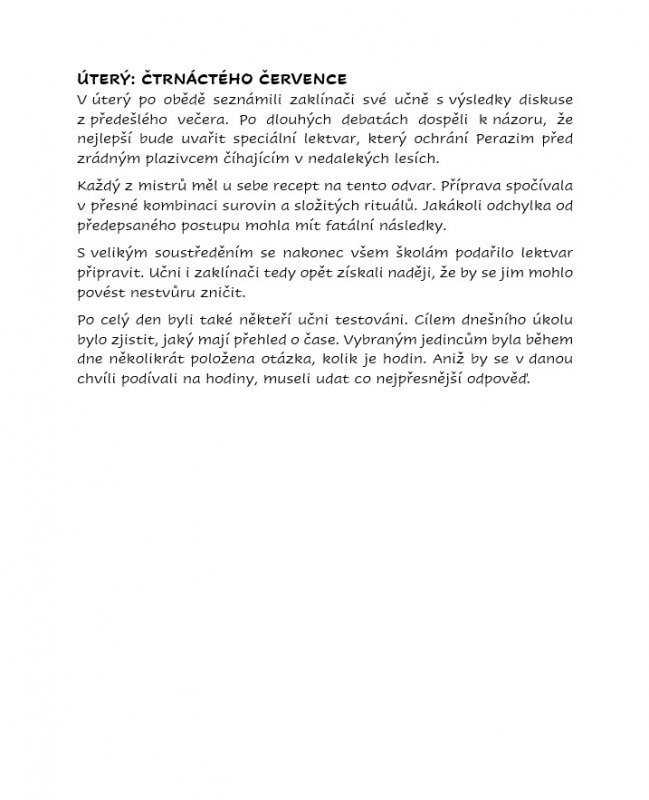 ÚTERÝ: ČTRNÁCTÉHO ČERVENCE
V úterý po obědě seznámili zaklínači své učně s výsledky diskuse z předešlého večera. Po dlouhých debatách dospěli k názoru, že nejlepší bude uvařit speciální lektvar, který ochrání Perazim před zrádným plazivcem číhajícím v nedalekých lesích.

Každý z mistrů měl u sebe recept na tento odvar. Příprava spočívala v přesné kombinaci surovin a složitých rituálů. Jakákoli odchylka od předepsaného postupu mohla mít fatální následky.

S velikým soustředěním se nakonec všem školám podařilo lektvar připravit. Učni i zaklínači tedy opět získali naději, že by se jim mohlo povést nestvůru zničit.

Po celý den byli také někteří učni testováni. Cílem dnešního úkolu bylo zjistit, jaký mají přehled o čase. Vybraným jedincům byla během dne několikrát položena otázka, kolik je hodin. Aniž by se v danou chvíli podívali na hodiny, museli udat co nejpřesnější odpověď.